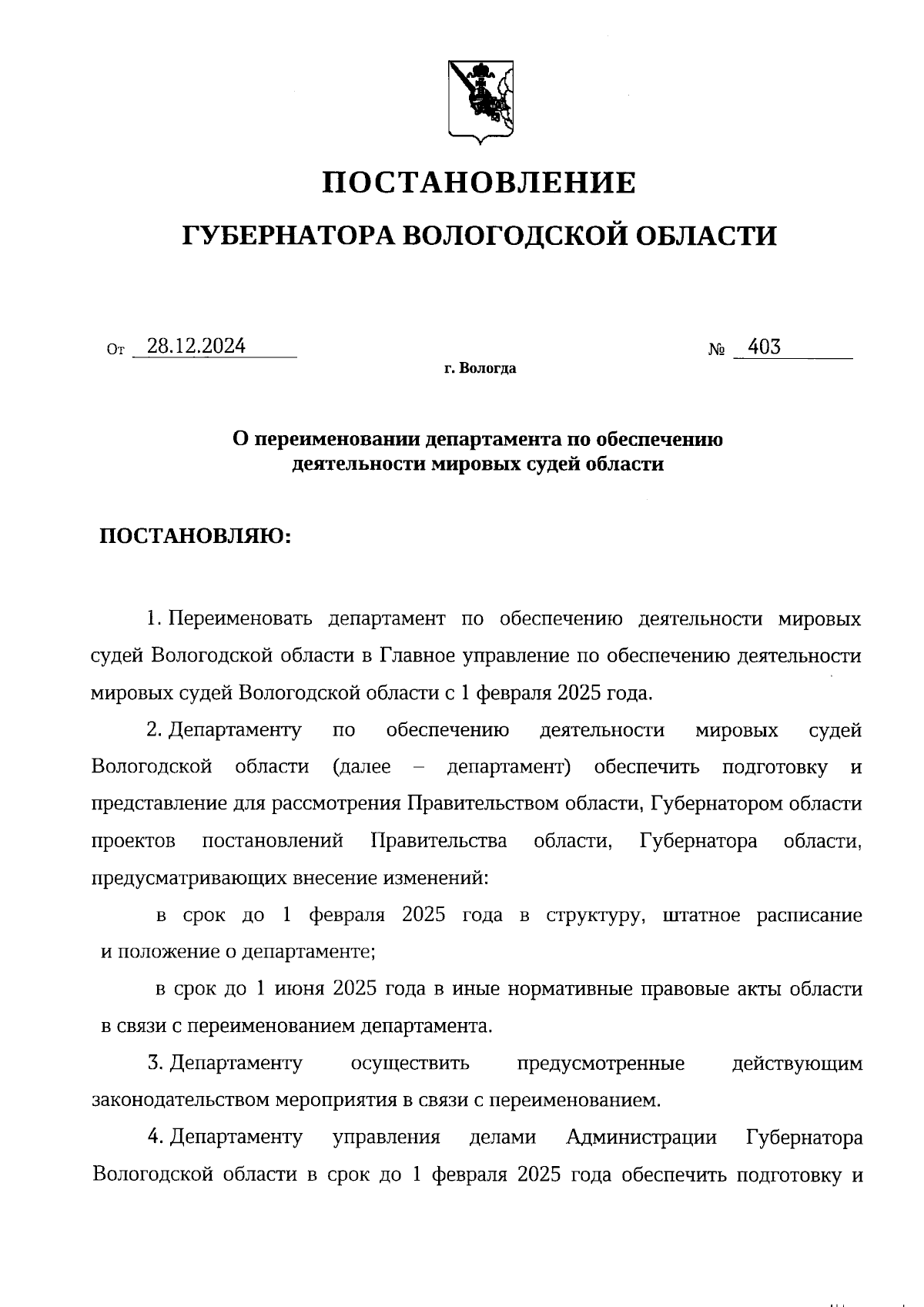 ПОСТАНОВЛЕНИЕ

ГУБЕРНАТОРА ВОЛОГОДСКОЙ ОБЛАСТИ

От 28.12.2024 № 403

г. Вологда

О переименовании департамента по обеспечению деятельности мировых судей области

ПОСТАНОВЛЯЮ:

1. Переименовать департамент по обеспечению деятельности мировых судей Вологодской области в Главное управление по обеспечению деятельности мировых судей Вологодской области с 1 февраля 2025 года.

2. Департаменту по обеспечению деятельности мировых судей Вологодской области (далее – департамент) обеспечить подготовку и представление для рассмотрения Правительством области, Губернатором области проектов постановлений Правительства области, Губернатора области, предусматривающих внесение изменений:

в срок до 1 февраля 2025 года в структуру, штатное расписание и положение о департаменте;

в срок до 1 июня 2025 года в иные нормативные правовые акты области в связи с переименованием департамента.

3. Департаменту осуществить предусмотренные действующим законодательством мероприятия в связи с переименованием.

4. Департаменту управления делами Администрации Губернатора Вологодской области в срок до 1 февраля 2025 года обеспечить подготовку и